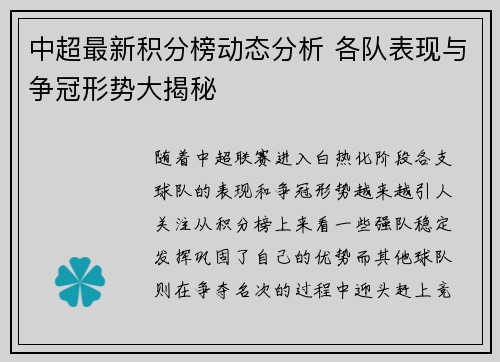 中超最新积分榜动态分析 各队表现与争冠形势大揭秘

随着中超联赛进入白热化阶段各支球队的表现和争冠形势越来越引人关注从积分榜上来看一些强队稳定发挥巩固了自己的优势而其他球队则在争夺名次的过程中迎头赶上竞